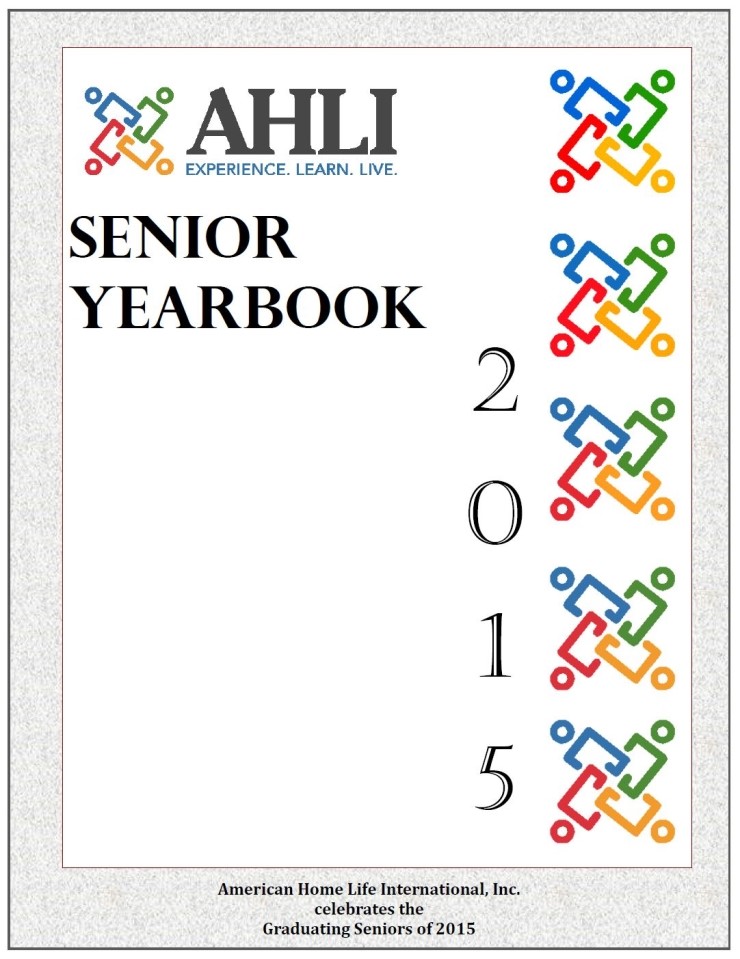 AHLI
EXPERIENCE. LEARN. LIVE.

SENIOR
YEARBOOK

2
0
1
5

American Home Life International, Inc.
celebrates the
Graduating Seniors of 2015